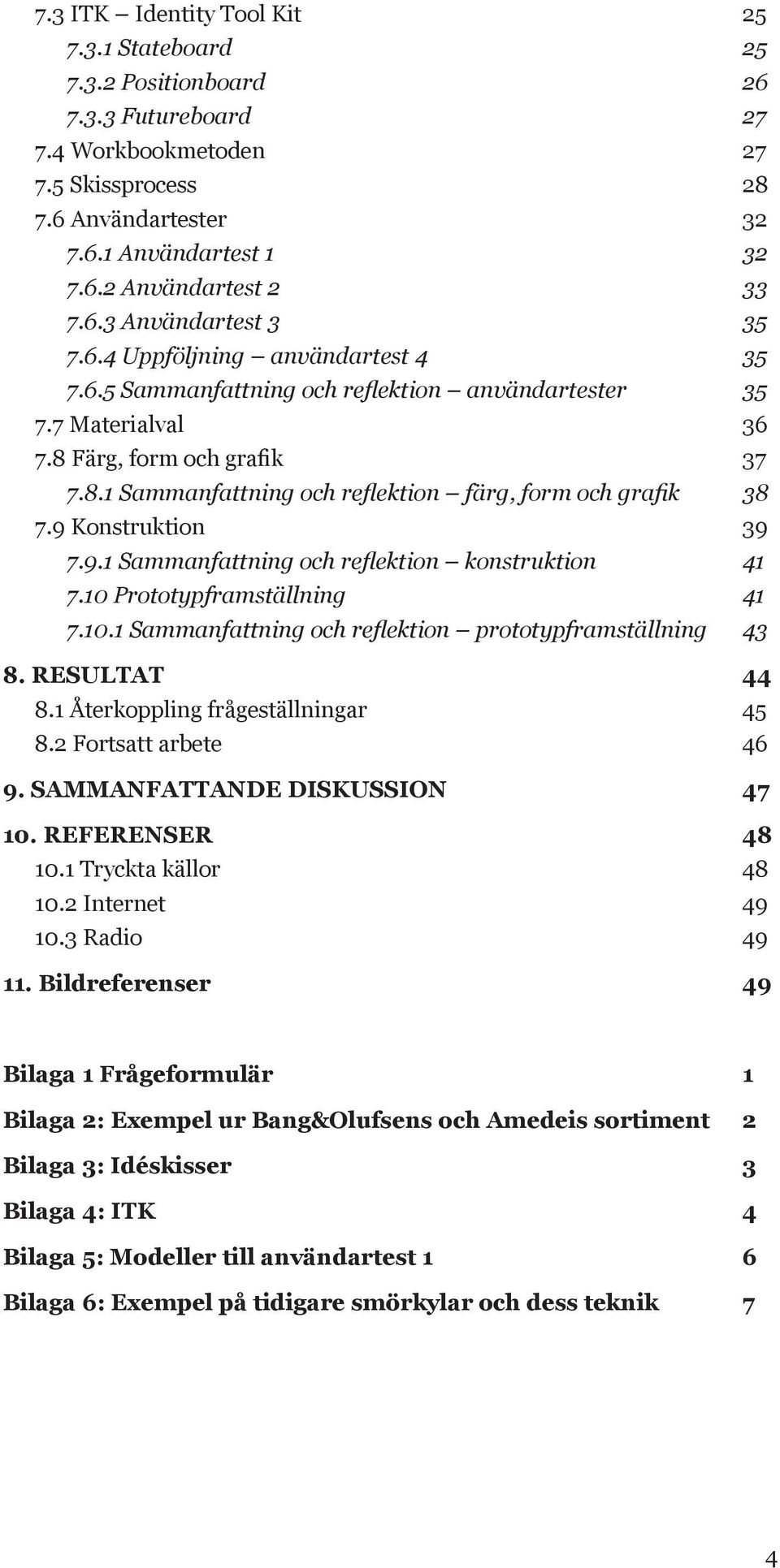 7.3 ITK – Identity Tool Kit 25
7.3.1 Stateboard 25
7.3.2 Positionboard 26
7.3.3 Futureboard 27
7.4 Workbookmetoden 27
7.5 Skissprocess 28
7.6 Användartester 32
7.6.1 Användartest 1 32
7.6.2 Användartest 2 33
7.6.3 Användartest 3 35
7.6.4 Uppföljning – användartest 4 35
7.6.5 Sammanfattning och reflektion – användartester 35
7.7 Materialval 36
7.8 Färg, form och grafik 37
7.8.1 Sammanfattning och reflektion – färg, form och grafik 38
7.9 Konstruktion 39
7.9.1 Sammanfattning och reflektion – konstruktion 41
7.10 Prototypframställning 41
7.10.1 Sammanfattning och reflektion – prototypframställning 43

8. RESULTAT 44
8.1 Återkoppling frågeställningar 45
8.2 Fortsatt arbete 46

9. SAMMANFATTANDE DISKUSSION 47

10. REFERENSER 48
10.1 Tryckta källor 48
10.2 Internet 49
10.3 Radio 49

11. Bildreferenser 49

Bilaga 1 Frågeformulär 1

Bilaga 2: Exempel ur Bang&Olufsens och Amedeis sortiment 2

Bilaga 3: Idéskisser 3

Bilaga 4: ITK 4

Bilaga 5: Modeller till användartest 1 6

Bilaga 6: Exempel på tidigare smörkylar och dess teknik 7

4